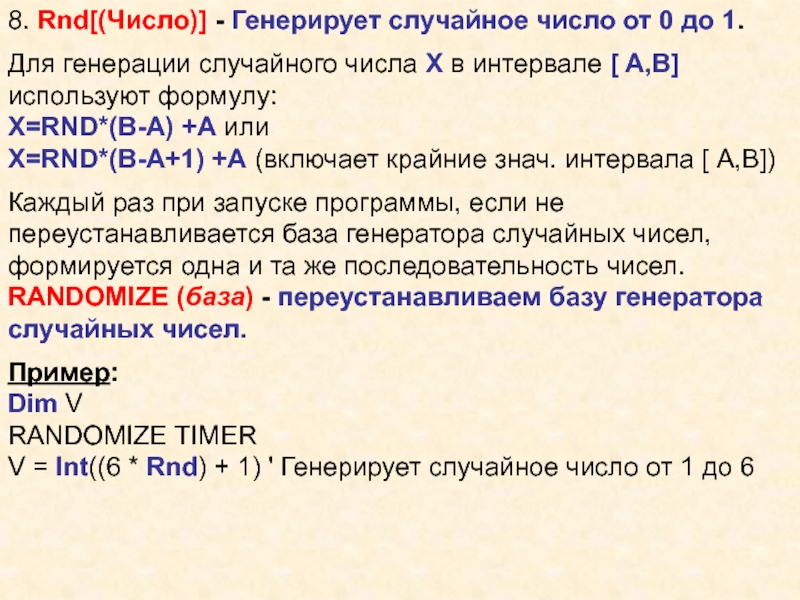 8. Rnd[(Число)] - Генерирует случайное число от 0 до 1.

Для генерации случайного числа X в интервале [ A,B] используют формулу:
X=RND*(B-A) +A или
X=RND*(B-A+1) +A (включает крайние знач. интервала [ A,B])

Каждый раз при запуске программы, если не переустанавливается база генератора случайных чисел, формируется одна и та же последовательность чисел.
RANDOMIZE (база) - переустанавливаем базу генератора случайных чисел.

Пример:
Dim V
RANDOMIZE TIMER
V = Int((6 * Rnd) + 1) ' Генерирует случайное число от 1 до 6